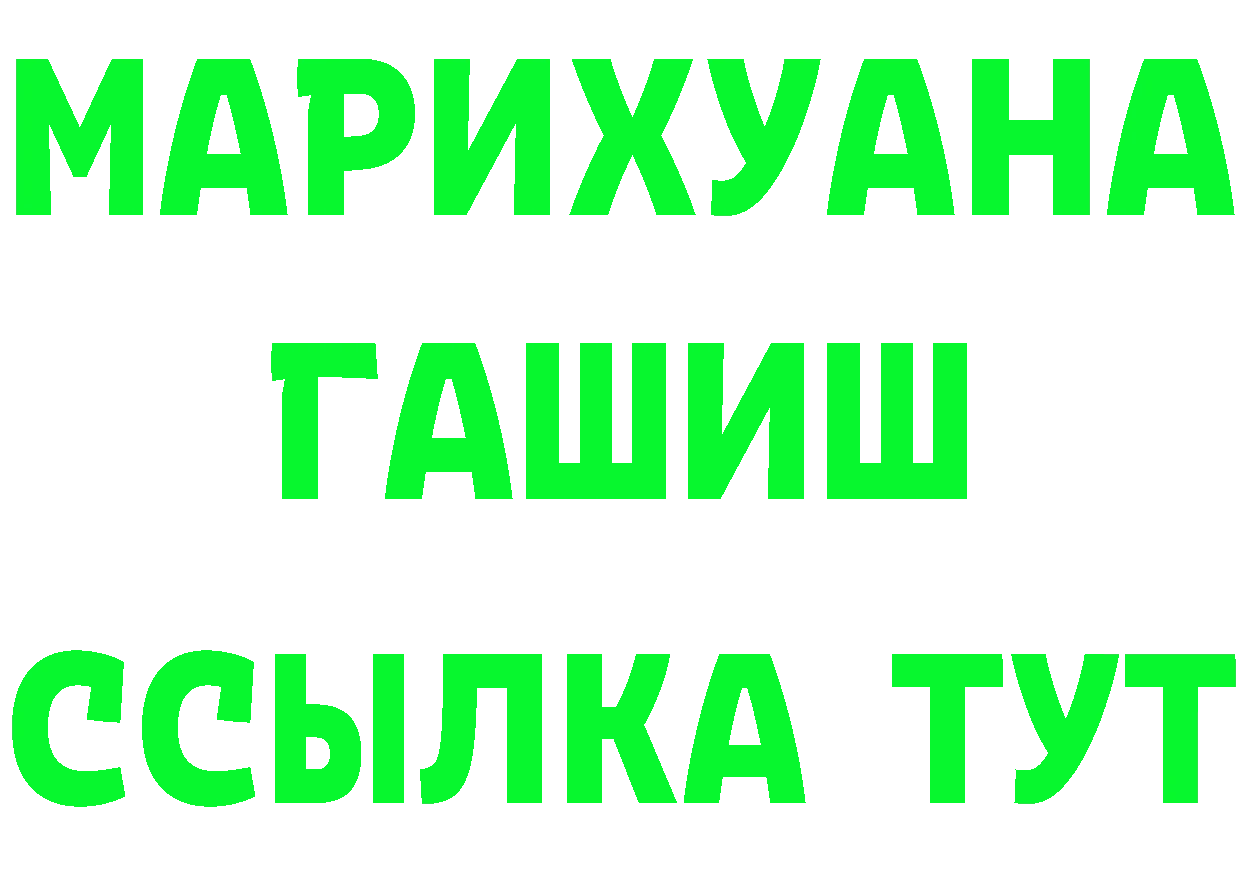 МАРИХУАНА
ГАШИШ
ССЫЛКА ТУТ